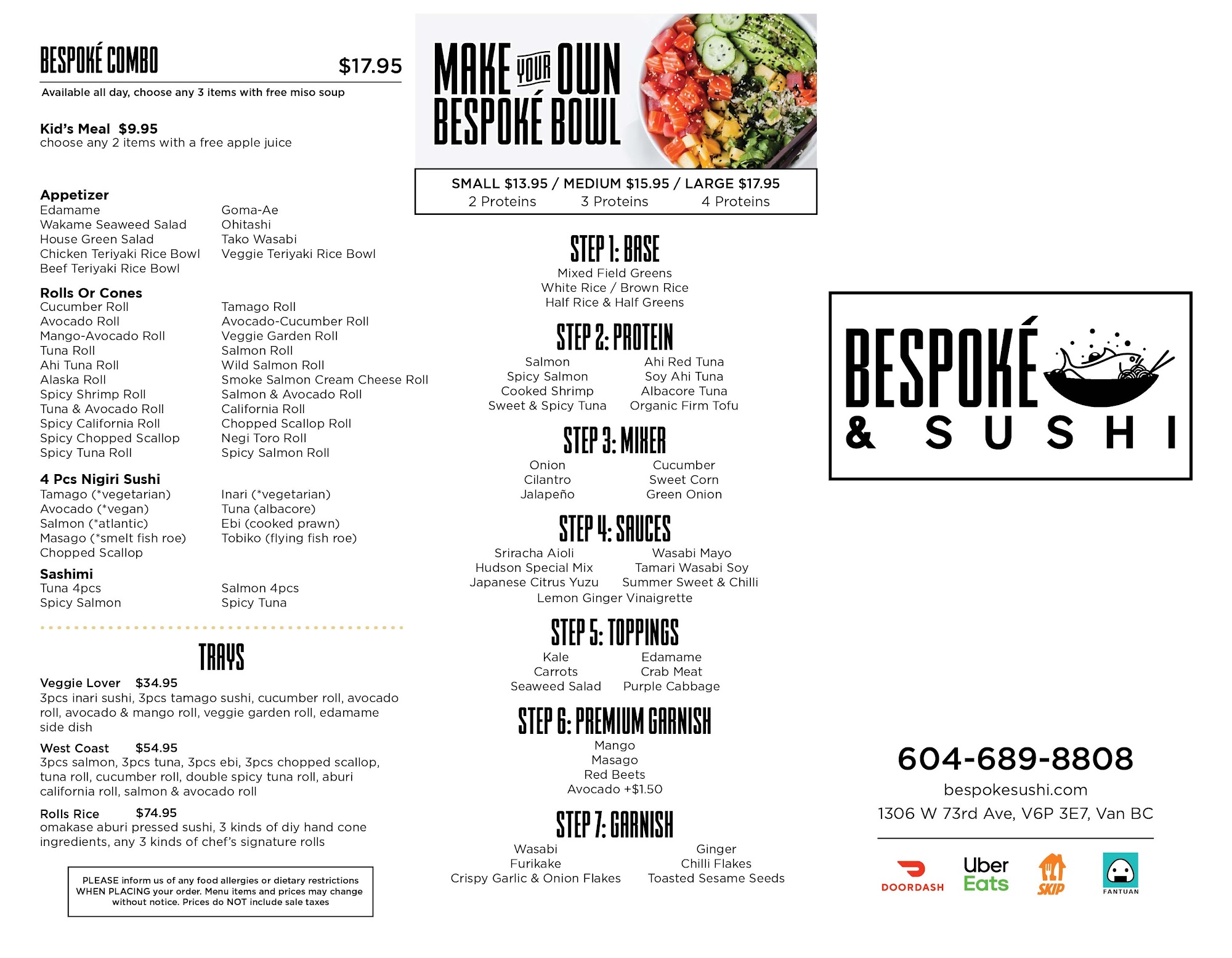 BESPOKÉ COMBO $17.95

Available all day, choose any 3 items with free miso soup

Kid's Meal $9.95
choose any 2 items with a free apple juice

Appetizer
Edamame
Wakame Seaweed Salad
House Green Salad
Chicken Teriyaki Rice Bowl
Beef Teriyaki Rice Bowl
Goma-Ae
Ohitashi
Tako Wasabi
Veggie Teriyaki Rice Bowl

Rolls Or Cones
Cucumber Roll
Avocado Roll
Mango-Avocado Roll
Tuna Roll
Ahi Tuna Roll
Alaska Roll
Spicy Shrimp Roll
Tuna & Avocado Roll
Spicy California Roll
Spicy Chopped Scallop
Spicy Tuna Roll
Tamago Roll
Avocado-Cucumber Roll
Veggie Garden Roll
Salmon Roll
Wild Salmon Roll
Smoke Salmon Cream Cheese Roll
Salmon & Avocado Roll
California Roll
Chopped Scallop Roll
Negi Toro Roll
Spicy Salmon Roll

4 Pcs Nigiri Sushi
Tamago (*vegetarian)
Avocado (*vegan)
Salmon (*atlantic)
Masago (*smelt fish roe)
Chopped Scallop
Inari (*vegetarian)
Tuna (albacore)
Ebi (cooked prawn)
Tobiko (flying fish roe)

Sashimi
Tuna 4pcs
Spicy Salmon
Salmon 4pcs
Spicy Tuna

TRAYS

Veggie Lover $34.95
3pcs inari sushi, 3pcs tamago sushi, cucumber roll, avocado roll, avocado & mango roll, veggie garden roll, edamame side dish

West Coast $54.95
3pcs salmon, 3pcs tuna, 3pcs ebi, 3pcs chopped scallop, tuna roll, cucumber roll, double spicy tuna roll, aburi california roll, salmon & avocado roll

Rolls Rice $74.95
omakase aburi pressed sushi, 3 kinds of diy hand cone ingredients, any 3 kinds of chef's signature rolls

PLEASE inform us of any food allergies or dietary restrictions WHEN PLACING your order. Menu items and prices may change without notice. Prices do NOT include sale taxes

MAKE YOUR OWN BESPOKÉ BOWL

SMALL $13.95 / MEDIUM $15.95 / LARGE $17.95
2 Proteins 3 Proteins 4 Proteins

STEP 1: BASE
Mixed Field Greens
White Rice / Brown Rice
Half Rice & Half Greens

STEP 2: PROTEIN
Salmon
Spicy Salmon
Cooked Shrimp
Sweet & Spicy Tuna
Ahi Red Tuna
Soy Ahi Tuna
Albacore Tuna
Organic Firm Tofu

STEP 3: MIXER
Onion
Cilantro
Jalapeño
Cucumber
Sweet Corn
Green Onion

STEP 4: SAUCES
Sriracha Aioli
Hudson Special Mix
Japanese Citrus Yuzu
Wasabi Mayo
Tamari Wasabi Soy
Summer Sweet & Chilli
Lemon Ginger Vinaigrette

STEP 5: TOPPINGS
Kale
Carrots
Seaweed Salad
Edamame
Crab Meat
Purple Cabbage

STEP 6: PREMIUM GARNISH
Mango
Masago
Red Beets
Avocado +$1.50

STEP 7: GARNISH
Wasabi
Furikake
Crispy Garlic & Onion Flakes
Ginger
Chilli Flakes
Toasted Sesame Seeds

BESPOKÉ & SUSHI

604-689-8808
bespokesushi.com
1306 W 73rd Ave, V6P 3E7, Van BC

DOORDASH
Uber Eats
SKIP
FANTUAN